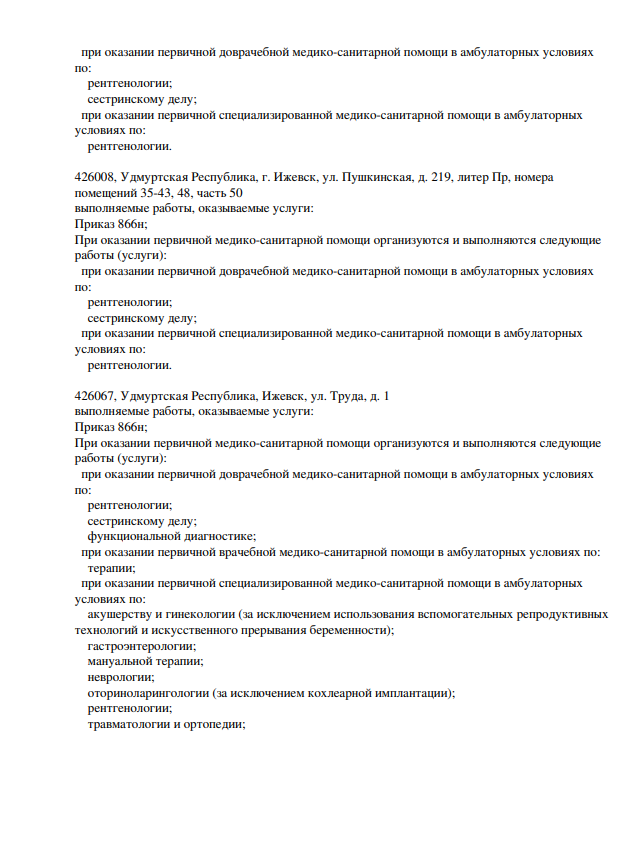 при оказании первичной доврачебной медико-санитарной помощи в амбулаторных условиях по:
рентгенологии;
сестринскому делу;
при оказании первичной специализированной медико-санитарной помощи в амбулаторных условиях по:
рентгенологии.

426008, Удмуртская Республика, г. Ижевск, ул. Пушкинская, д. 219, литер Пр, номера помещений 35-43, 48, часть 50
выполняемые работы, оказываемые услуги:
Приказ 866н;
При оказании первичной медико-санитарной помощи организуются и выполняются следующие работы (услуги):
при оказании первичной доврачебной медико-санитарной помощи в амбулаторных условиях по:
рентгенологии;
сестринскому делу;
при оказании первичной специализированной медико-санитарной помощи в амбулаторных условиях по:
рентгенологии.

426067, Удмуртская Республика, Ижевск, ул. Труда, д. 1
выполняемые работы, оказываемые услуги:
Приказ 866н;
При оказании первичной медико-санитарной помощи организуются и выполняются следующие работы (услуги):
при оказании первичной доврачебной медико-санитарной помощи в амбулаторных условиях по:
рентгенологии;
сестринскому делу;
функциональной диагностике;
при оказании первичной врачебной медико-санитарной помощи в амбулаторных условиях по:
терапии;
при оказании первичной специализированной медико-санитарной помощи в амбулаторных условиях по:
акушерству и гинекологии (за исключением использования вспомогательных репродуктивных технологий и искусственного прерывания беременности);
гастроэнтерологии;
мануальной терапии;
неврологии;
оториноларингологии (за исключением кохлеарной имплантации);
рентгенологии;
травматологии и ортопедии;